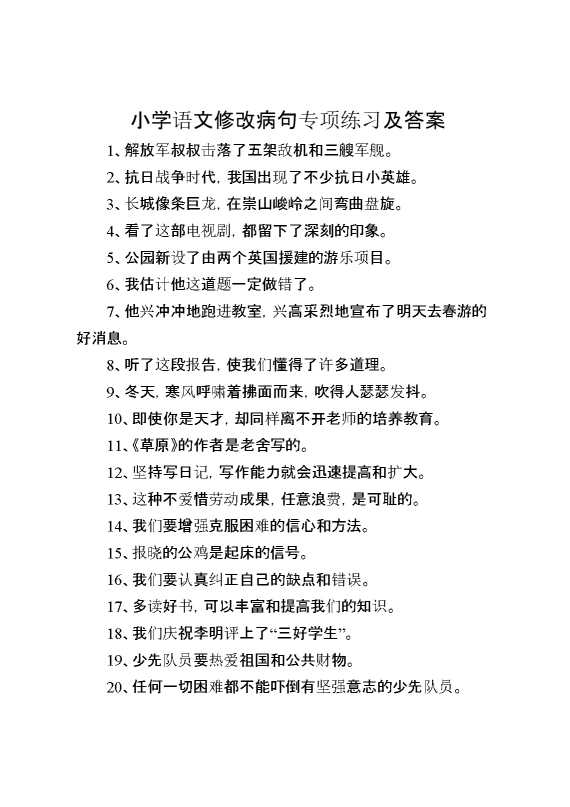 小学语文修改病句专项练习及答案

1、解放军叔叔击落了五架敌机和三艘军舰。

2、抗日战争时代，我国出现了不少抗日小英雄。

3、长城像条巨龙，在崇山峻岭之间弯曲盘旋。

4、看了这部电视剧，都留下了深刻的印象。

5、公园新设了由两个英国援建的游乐项目。

6、我估计他这道题一定做错了。

7、他兴冲冲地跑进教室，兴高采烈地宣布了明天去春游的好消息。

8、听了这段报告，使我们懂得了许多道理。

9、冬天，寒风呼啸着拂面而来，吹得人瑟瑟发抖。

10、即使你是天才，却同样离不开老师的培养教育。

11、《草原》的作者是老舍写的。

12、坚持写日记，写作能力就会迅速提高和扩大。

13、这种不爱惜劳动成果，任意浪费，是可耻的。

14、我们要增强克服困难的信心和方法。

15、报晓的公鸡是起床的信号。

16、我们要认真纠正自己的缺点和错误。

17、多读好书，可以丰富和提高我们的知识。

18、我们庆祝李明评上了“三好学生”。

19、少先队员要热爱祖国和公共财物。

20、任何一切困难都不能吓倒有坚强意志的少先队员。